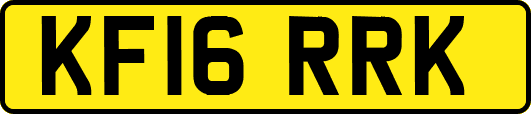 KF16 RRK